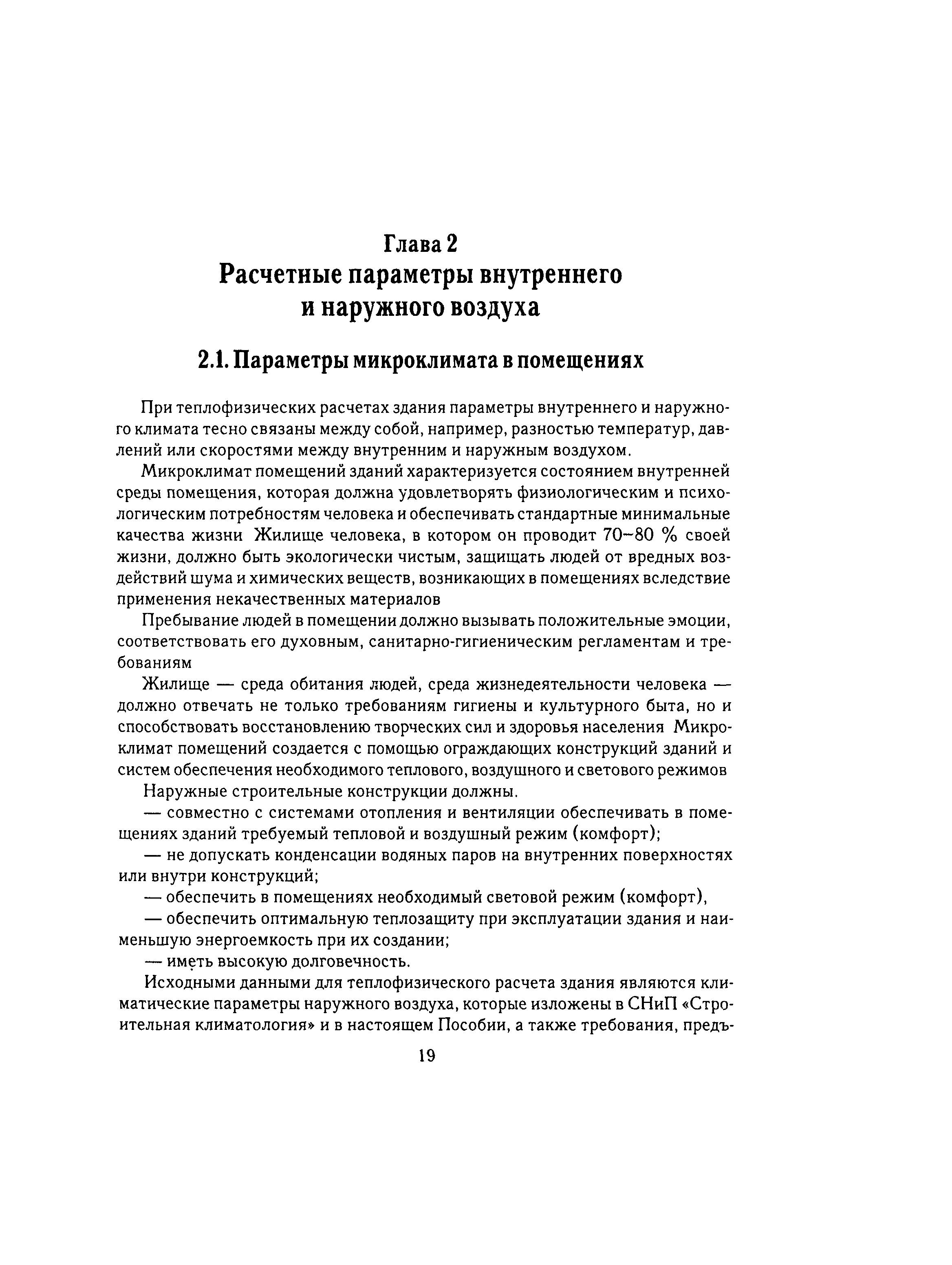 Глава 2
Расчетные параметры внутреннего и наружного воздуха

2.1. Параметры микроклимата в помещениях

При теплофизических расчетах здания параметры внутреннего и наружного климата тесно связаны между собой, например, разностью температур, давлений или скоростями между внутренним и наружным воздухом.

Микроклимат помещений зданий характеризуется состоянием внутренней среды помещения, которая должна удовлетворять физиологическим и психологическим потребностям человека и обеспечивать стандартные минимальные качества жизни Жилище человека, в котором он проводит 70–80 % своей жизни, должно быть экологически чистым, защищать людей от вредных воздействий шума и химических веществ, возникающих в помещениях вследствие применения некачественных материалов

Пребывание людей в помещении должно вызывать положительные эмоции, соответствовать его духовным, санитарно-гигиеническим регламентам и требованиям

Жилище — среда обитания людей, среда жизнедеятельности человека — должно отвечать не только требованиям гигиены и культурного быта, но и способствовать восстановлению творческих сил и здоровья населения Микроклимат помещений создается с помощью ограждающих конструкций зданий и систем обеспечения необходимого теплового, воздушного и светового режимов

Наружные строительные конструкции должны.

— совместно с системами отопления и вентиляции обеспечивать в помещениях зданий требуемый тепловой и воздушный режим (комфорт);

— не допускать конденсации водяных паров на внутренних поверхностях или внутри конструкций;

— обеспечить в помещениях необходимый световой режим (комфорт),

— обеспечить оптимальную теплозащиту при эксплуатации здания и наименьшую энергоемкость при их создании;

— иметь высокую долговечность.

Исходными данными для теплофизического расчета здания являются климатические параметры наружного воздуха, которые изложены в СНиП «Строительная климатология» и в настоящем Пособии, а также требования, предъ-

19